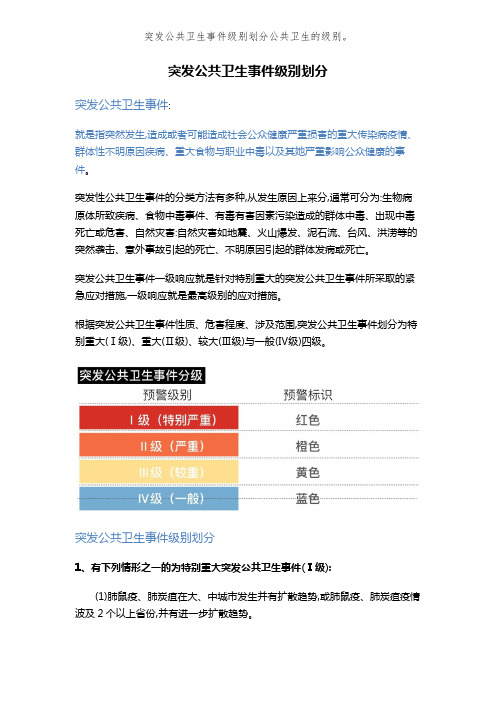 突发公共卫生事件级别划分公共卫生的级别。

突发公共卫生事件级别划分

突发公共卫生事件:

就是指突然发生,造成或者可能造成社会公众健康严重损害的重大传染病疫情、群体性不明原因疾病、重大食物与职业中毒以及其她严重影响公众健康的事件。

突发性公共卫生事件的分类方法有多种,从发生原因上来分,通常可分为:生物病原体所致疾病、食物中毒事件、有毒有害因素污染造成的群体中毒、出现中毒死亡或危害、自然灾害:自然灾害如地震、火山爆发、泥石流、台风、洪涝等的突然袭击、意外事故引起的死亡、不明原因引起的群体发病或死亡。

突发公共卫生事件一级响应就是针对特别重大的突发公共卫生事件所采取的紧急应对措施,一级响应就是最高级别的应对措施。

根据突发公共卫生事件性质、危害程度、涉及范围,突发公共卫生事件划分为特别重大(Ⅰ级)、重大(Ⅱ级)、较大(Ⅲ级)与一般(Ⅳ级)四级。

突发公共卫生事件分级

| 预警级别 | 预警标识 |
|---|---|
| Ⅰ级(特别严重) | 红色 |
| Ⅱ级(严重) | 橙色 |
| Ⅲ级(较重) | 黄色 |
| Ⅳ级(一般) | 蓝色 |

突发公共卫生事件级别划分

1、有下列情形之一的为特别重大突发公共卫生事件(Ⅰ级):

(1)肺鼠疫、肺炭疽在大、中城市发生并有扩散趋势,或肺鼠疫、肺炭疽疫情波及 2 个以上省份,并有进一步扩散趋势。